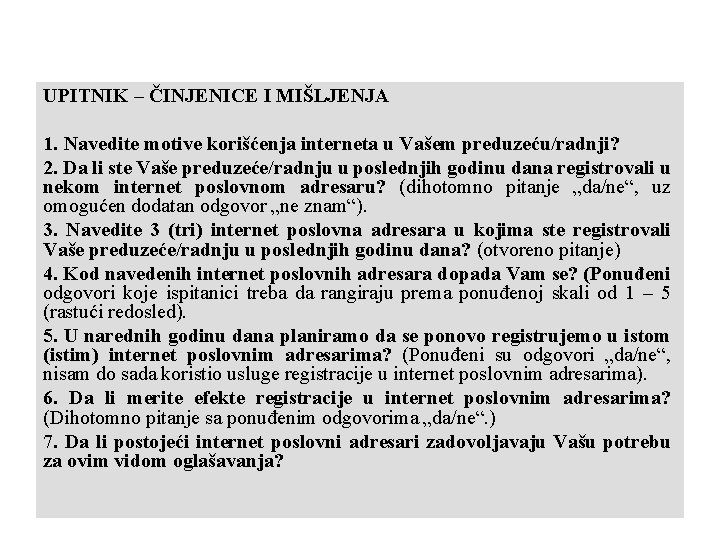 UPITNIK – ČINJENICE I MIŠLJENJA

1. Navedite motive korišćenja interneta u Vašem preduzeću/radnji?

2. Da li ste Vaše preduzeće/radnju u poslednjih godinu dana registrovali u nekom internet poslovnom adresaru? (dihotomno pitanje „da/ne“, uz omogućen dodatan odgovor „ne znam“).

3. Navedite 3 (tri) internet poslovna adresara u kojima ste registrovali Vaše preduzeće/radnju u poslednjih godinu dana? (otvoreno pitanje)

4. Kod navedenih internet poslovnih adresara dopada Vam se? (Ponuđeni odgovori koje ispitanici treba da rangiraju prema ponuđenoj skali od 1 – 5 (rastući redosled).

5. U narednih godinu dana planiramo da se ponovo registrujemo u istom (istim) internet poslovnim adresarima? (Ponuđeni su odgovori „da/ne“, nisam do sada koristio usluge registracije u internet poslovnim adresarima).

6. Da li merite efekte registracije u internet poslovnim adresarima? (Dihotomno pitanje sa ponuđenim odgovorima „da/ne“.)

7. Da li postojeći internet poslovni adresari zadovoljavaju Vašu potrebu za ovim vidom oglašavanja?